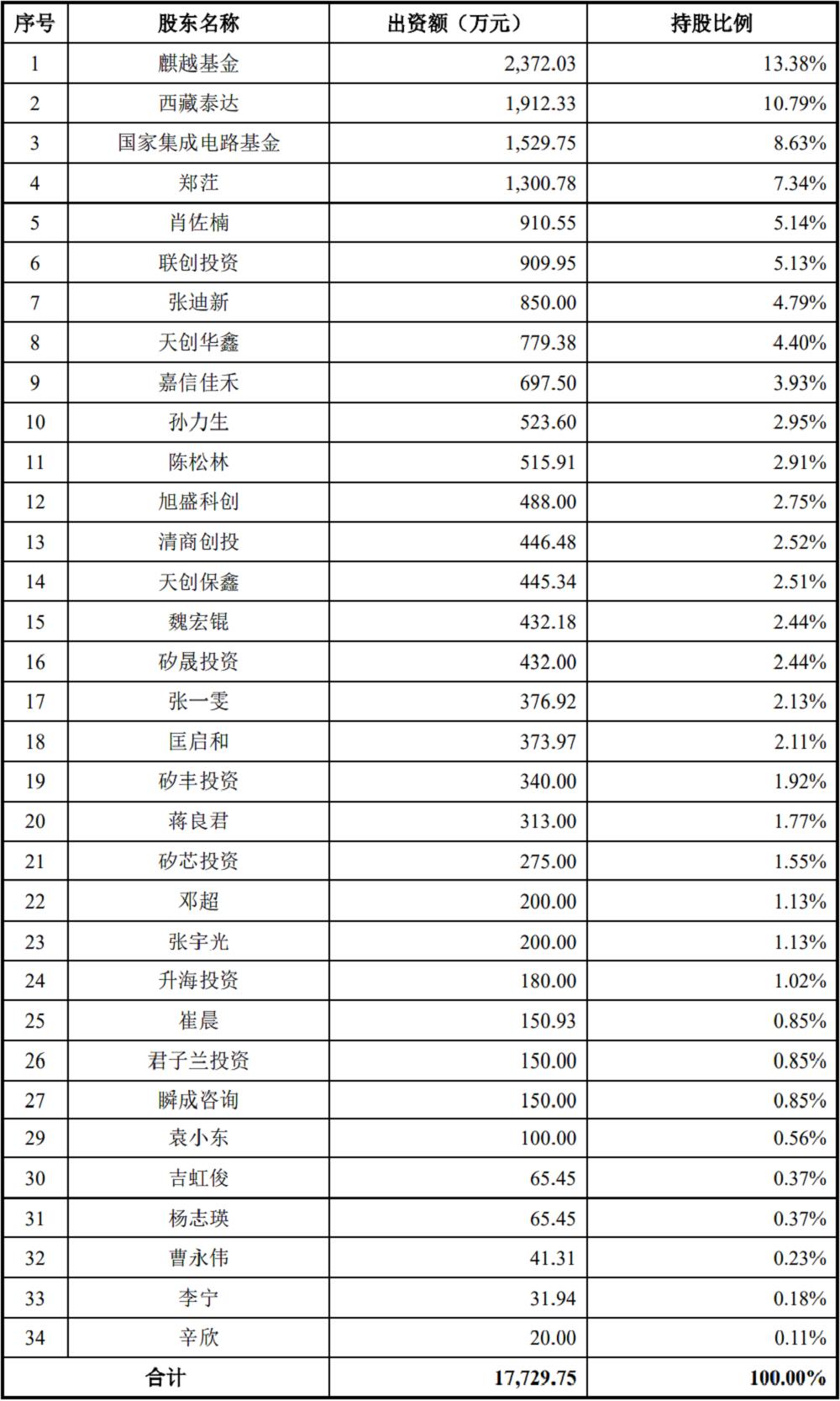 | 序号 | 股东名称 | 出资额（万元） | 持股比例 |
|---|---|---|---|
| 1 | 麒越基金 | 2,372.03 | 13.38% |
| 2 | 西藏泰达 | 1,912.33 | 10.79% |
| 3 | 国家集成电路基金 | 1,529.75 | 8.63% |
| 4 | 郑茳 | 1,300.78 | 7.34% |
| 5 | 肖佐楠 | 910.55 | 5.14% |
| 6 | 联创投资 | 909.95 | 5.13% |
| 7 | 张迪新 | 850.00 | 4.79% |
| 8 | 天创华鑫 | 779.38 | 4.40% |
| 9 | 嘉信佳禾 | 697.50 | 3.93% |
| 10 | 孙力生 | 523.60 | 2.95% |
| 11 | 陈松林 | 515.91 | 2.91% |
| 12 | 旭盛科创 | 488.00 | 2.75% |
| 13 | 清商创投 | 446.48 | 2.52% |
| 14 | 天创保鑫 | 445.34 | 2.51% |
| 15 | 魏宏锟 | 432.18 | 2.44% |
| 16 | 矽晟投资 | 432.00 | 2.44% |
| 17 | 张一雯 | 376.92 | 2.13% |
| 18 | 匡启和 | 373.97 | 2.11% |
| 19 | 矽丰投资 | 340.00 | 1.92% |
| 20 | 蒋良君 | 313.00 | 1.77% |
| 21 | 矽芯投资 | 275.00 | 1.55% |
| 22 | 邓超 | 200.00 | 1.13% |
| 23 | 张宇光 | 200.00 | 1.13% |
| 24 | 升海投资 | 180.00 | 1.02% |
| 25 | 崔晨 | 150.93 | 0.85% |
| 26 | 君子兰投资 | 150.00 | 0.85% |
| 27 | 瞬成咨询 | 150.00 | 0.85% |
| 29 | 袁小东 | 100.00 | 0.56% |
| 30 | 吉虹俊 | 65.45 | 0.37% |
| 31 | 杨志瑛 | 65.45 | 0.37% |
| 32 | 曹永伟 | 41.31 | 0.23% |
| 33 | 李宁 | 31.94 | 0.18% |
| 34 | 辛欣 | 20.00 | 0.11% |
| 合计 | | 17,729.75 | 100.00% |